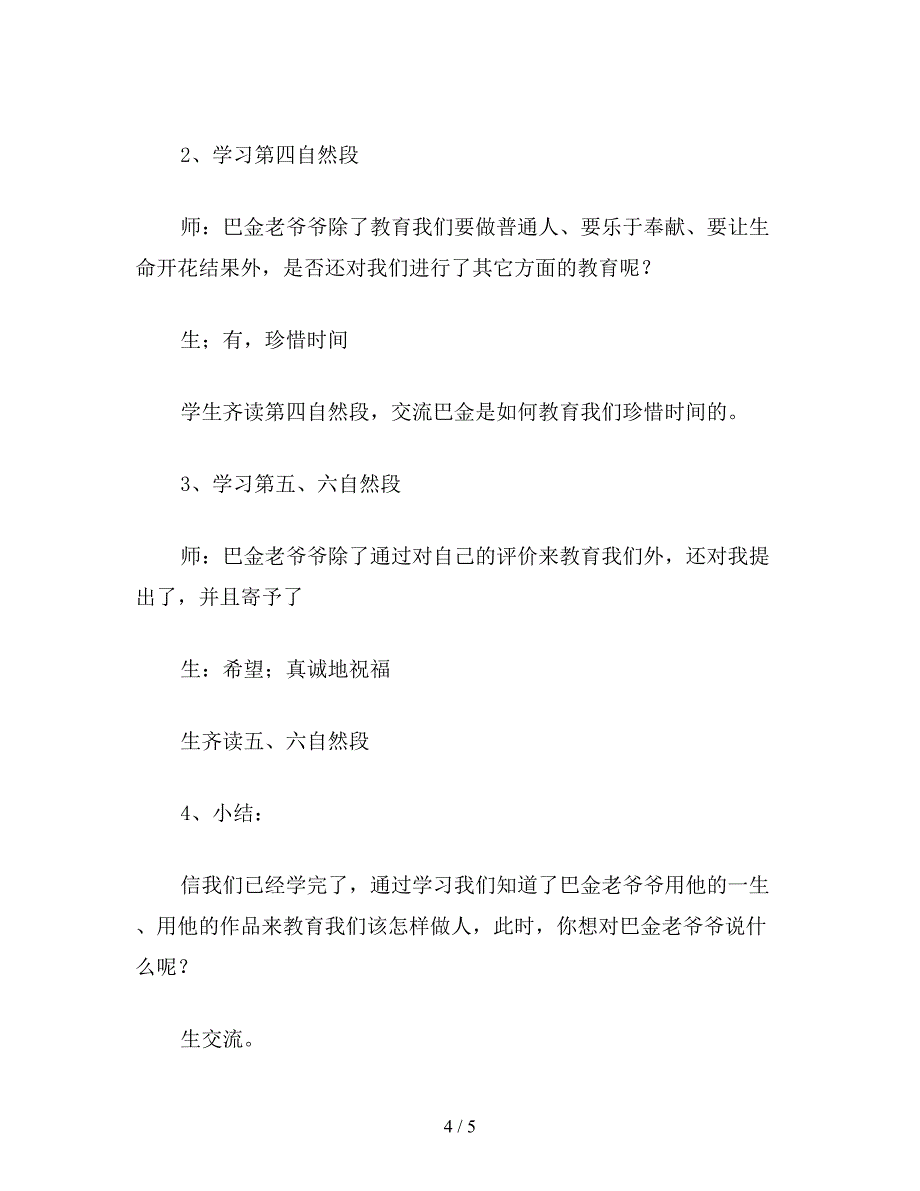 2、学习第四自然段

师：巴金老爷爷除了教育我们要做普通人、要乐于奉献、要让生命开花结果外，是否还对我们进行了其它方面的教育呢？

生；有，珍惜时间

学生齐读第四自然段，交流巴金是如何教育我们珍惜时间的。

3、学习第五、六自然段

师：巴金老爷爷除了通过对自己的评价来教育我们外，还对我提出了，并且寄予了

生：希望；真诚地祝福

生齐读五、六自然段

4、小结：

信我们已经学完了，通过学习我们知道了巴金老爷爷用他的一生、用他的作品来教育我们该怎样做人，此时，你想对巴金老爷爷说什么呢？

生交流。

4 / 5